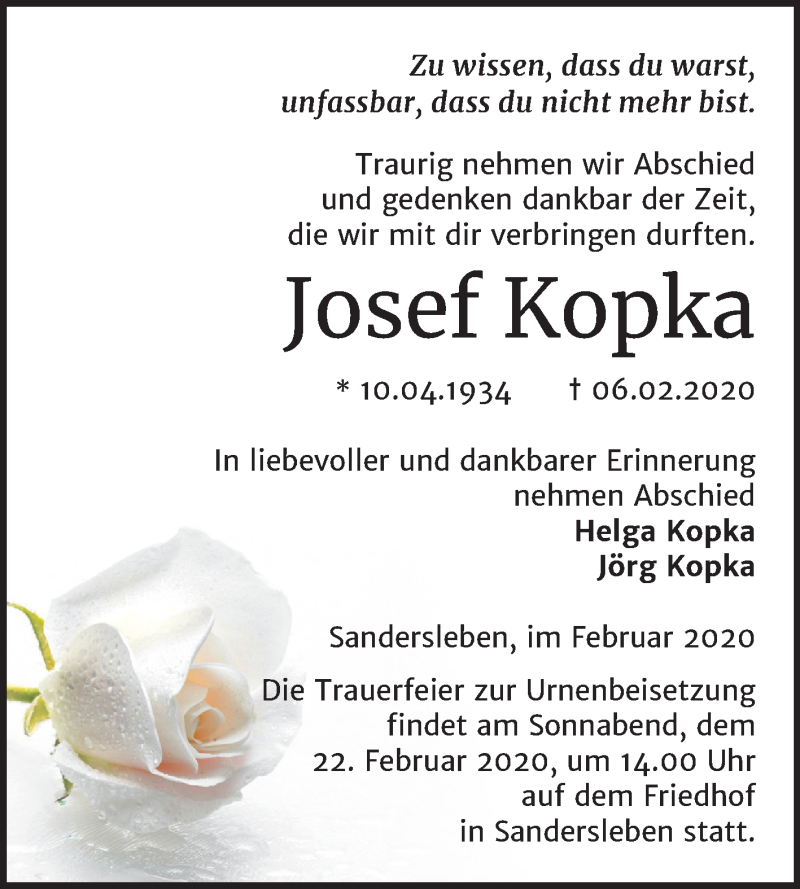 Zu wissen, dass du warst,
unfassbar, dass du nicht mehr bist.

Traurig nehmen wir Abschied
und gedenken dankbar der Zeit,
die wir mit dir verbringen durften.

Josef Kopka

* 10.04.1934 † 06.02.2020

In liebevoller und dankbarer Erinnerung
nehmen Abschied
Helga Kopka
Jörg Kopka

Sandersleben, im Februar 2020

Die Trauerfeier zur Urnenbeisetzung
findet am Sonnabend, dem
22. Februar 2020, um 14.00 Uhr
auf dem Friedhof
in Sandersleben statt.